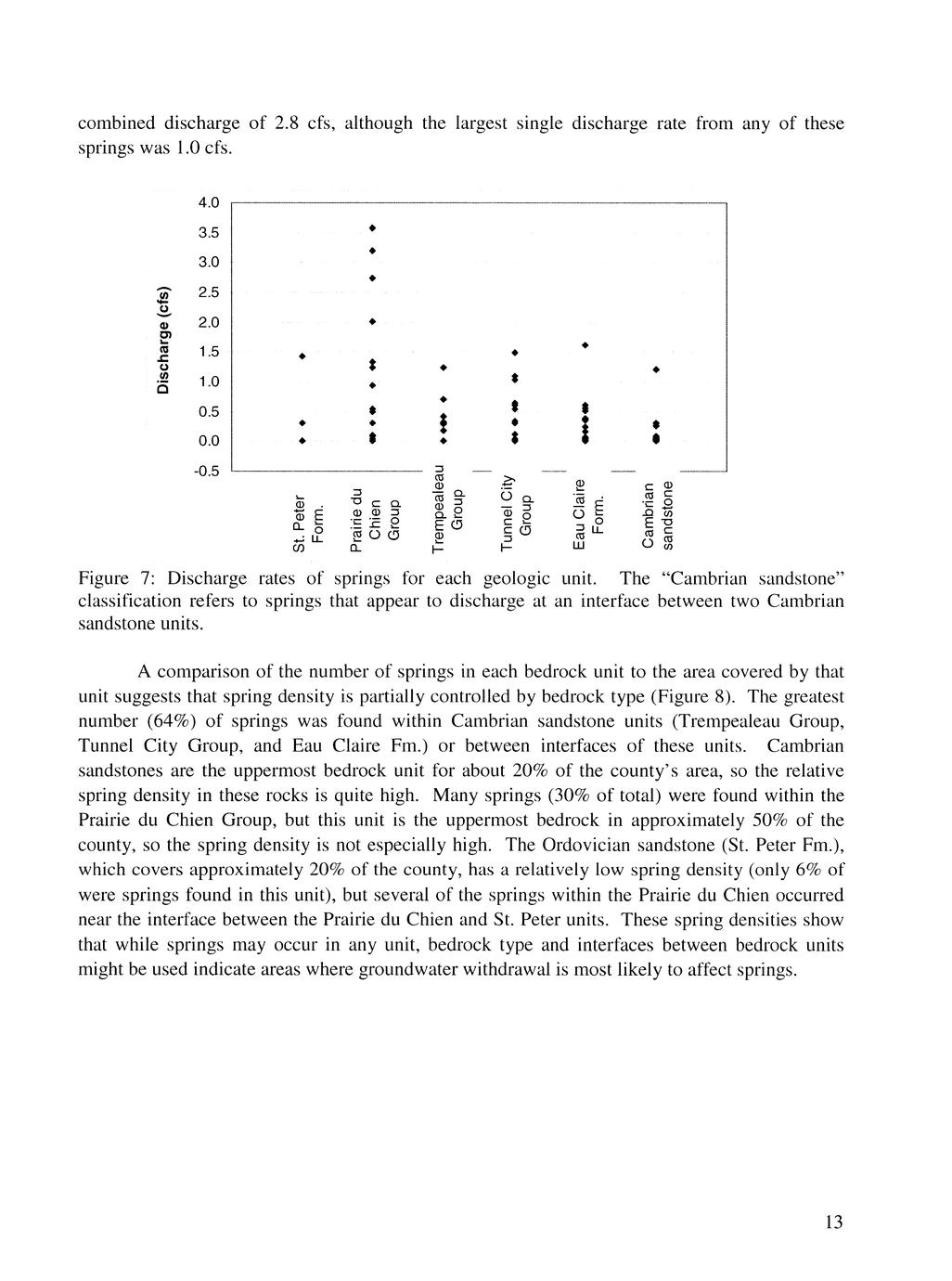 combined discharge of 2.8 cfs, although the largest single discharge rate from any of these springs was 1.0 cfs.

Discharge (cfs)

4.0
3.5
3.0
2.5
2.0
1.5
1.0
0.5
0.0
-0.5

St. Peter Form.
Prairie du Chien Group
Trempealeau Group
Tunnel City Group
Eau Claire Form.
Cambrian sandstone

Figure 7: Discharge rates of springs for each geologic unit. The "Cambrian sandstone" classification refers to springs that appear to discharge at an interface between two Cambrian sandstone units.

A comparison of the number of springs in each bedrock unit to the area covered by that unit suggests that spring density is partially controlled by bedrock type (Figure 8). The greatest number (64%) of springs was found within Cambrian sandstone units (Trempealeau Group, Tunnel City Group, and Eau Claire Fm.) or between interfaces of these units. Cambrian sandstones are the uppermost bedrock unit for about 20% of the county's area, so the relative spring density in these rocks is quite high. Many springs (30% of total) were found within the Prairie du Chien Group, but this unit is the uppermost bedrock in approximately 50% of the county, so the spring density is not especially high. The Ordovician sandstone (St. Peter Fm.), which covers approximately 20% of the county, has a relatively low spring density (only 6% of were springs found in this unit), but several of the springs within the Prairie du Chien occurred near the interface between the Prairie du Chien and St. Peter units. These spring densities show that while springs may occur in any unit, bedrock type and interfaces between bedrock units might be used indicate areas where groundwater withdrawal is most likely to affect springs.

13